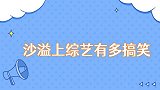 沙溢上综艺有多搞笑